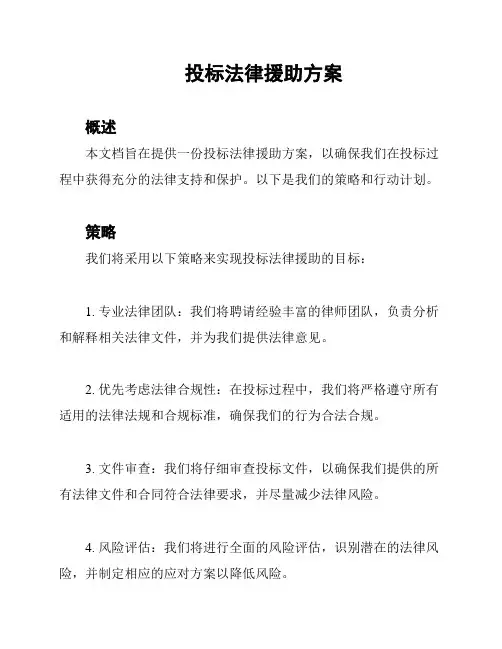 投标法律援助方案

概述

本文档旨在提供一份投标法律援助方案，以确保我们在投标过程中获得充分的法律支持和保护。以下是我们的策略和行动计划。

策略

我们将采用以下策略来实现投标法律援助的目标：

1. 专业法律团队：我们将聘请经验丰富的律师团队，负责分析和解释相关法律文件，并为我们提供法律意见。

2. 优先考虑法律合规性：在投标过程中，我们将严格遵守所有适用的法律法规和合规标准，确保我们的行为合法合规。

3. 文件审查：我们将仔细审查投标文件，以确保我们提供的所有法律文件和合同符合法律要求，并尽量减少法律风险。

4. 风险评估：我们将进行全面的风险评估，识别潜在的法律风险，并制定相应的应对方案以降低风险。